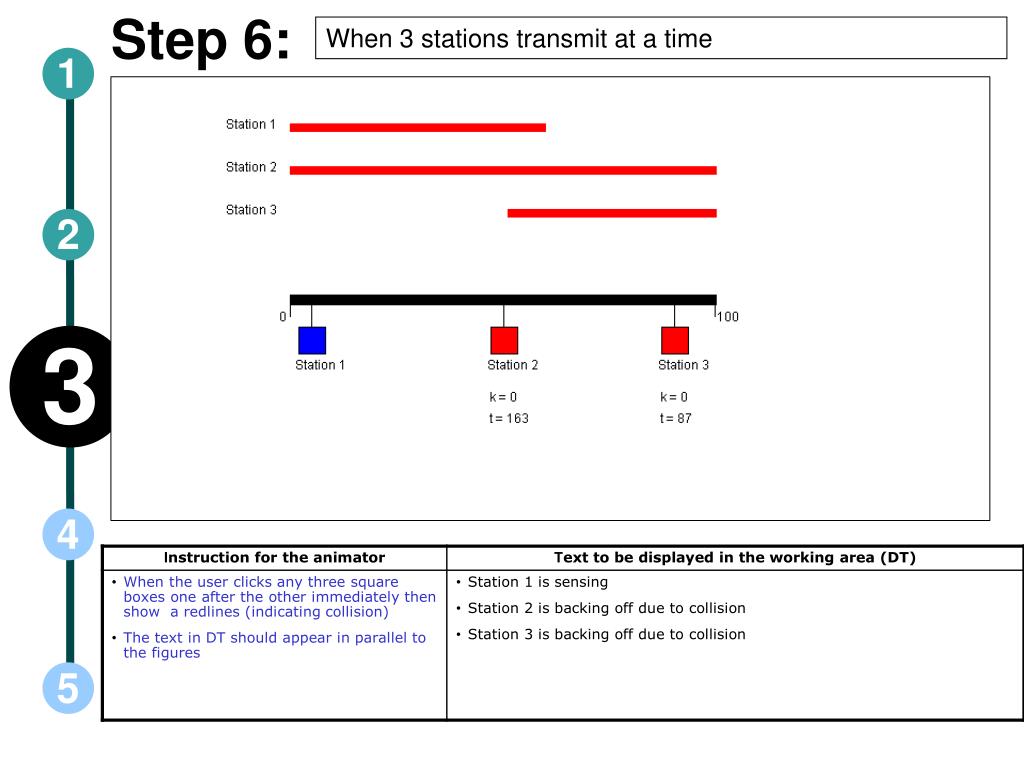 Step 6:

When 3 stations transmit at a time

1

2

3

4

5

Station 1

Station 2

Station 3

0

100

Station 1

Station 2

Station 3

k = 0
t = 163

k = 0
t = 87

| Instruction for the animator | Text to be displayed in the working area (DT) |
|---|---|
| • When the user clicks any three square boxes one after the other immediately then show a redlines (indicating collision) • The text in DT should appear in parallel to the figures | • Station 1 is sensing • Station 2 is backing off due to collision • Station 3 is backing off due to collision |